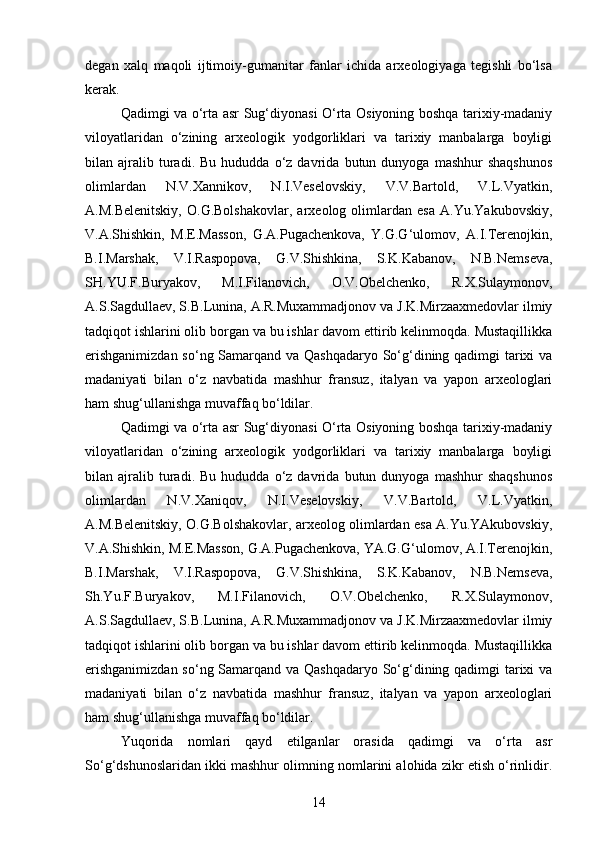 degan xalq maqoli ijtimoiy-gumanitar fanlar ichida arxeologiyaga tegishli bo‘lsa kerak.

Qadimgi va o‘rta asr Sug‘diyonasi O‘rta Osiyoning boshqa tarixiy-madaniy viloyatlaridan o‘zining arxeologik yodgorliklari va tarixiy manbalarga boyligi bilan ajralib turadi. Bu hududda o‘z davrida butun dunyoga mashhur shaqshunos olimlardan N.V.Xannikov, N.I.Veselovskiy, V.V.Bartold, V.L.Vyatkin, A.M.Belenitskiy, O.G.Bolshakovlar, arxeolog olimlardan esa A.Yu.Yakubovskiy, V.A.Shishkin, M.E.Masson, G.A.Pugachenkova, Y.G.G‘ulomov, A.I.Terenojkin, B.I.Marshak, V.I.Raspopova, G.V.Shishkina, S.K.Kabanov, N.B.Nemseva, SH.YU.F.Buryakov, M.I.Filanovich, O.V.Obelchenko, R.X.Sulaymonov, A.S.Sagdullaev, S.B.Lunina, A.R.Muxammadjonov va J.K.Mirzaaxmedovlar ilmiy tadqiqot ishlarini olib borgan va bu ishlar davom ettirib kelinmoqda. Mustaqillikka erishganimizdan so‘ng Samarqand va Qashqadaryo So‘g‘dining qadimgi tarixi va madaniyati bilan o‘z navbatida mashhur fransuz, italyan va yapon arxeologlari ham shug‘ullanishga muvaffaq bo‘ldilar.

Qadimgi va o‘rta asr Sug‘diyonasi O‘rta Osiyoning boshqa tarixiy-madaniy viloyatlaridan o‘zining arxeologik yodgorliklari va tarixiy manbalarga boyligi bilan ajralib turadi. Bu hududda o‘z davrida butun dunyoga mashhur shaqshunos olimlardan N.V.Xaniqov, N.I.Veselovskiy, V.V.Bartold, V.L.Vyatkin, A.M.Belenitskiy, O.G.Bolshakovlar, arxeolog olimlardan esa A.Yu.YAkubovskiy, V.A.Shishkin, M.E.Masson, G.A.Pugachenkova, YA.G.G‘ulomov, A.I.Terenojkin, B.I.Marshak, V.I.Raspopova, G.V.Shishkina, S.K.Kabanov, N.B.Nemseva, Sh.Yu.F.Buryakov, M.I.Filanovich, O.V.Obelchenko, R.X.Sulaymonov, A.S.Sagdullaev, S.B.Lunina, A.R.Muxammadjonov va J.K.Mirzaaxmedovlar ilmiy tadqiqot ishlarini olib borgan va bu ishlar davom ettirib kelinmoqda. Mustaqillikka erishganimizdan so‘ng Samarqand va Qashqadaryo So‘g‘dining qadimgi tarixi va madaniyati bilan o‘z navbatida mashhur fransuz, italyan va yapon arxeologlari ham shug‘ullanishga muvaffaq bo‘ldilar.

Yuqorida nomlari qayd etilganlar orasida qadimgi va o‘rta asr So‘g‘dshunoslaridan ikki mashhur olimning nomlarini alohida zikr etish o‘rinlidir.

14